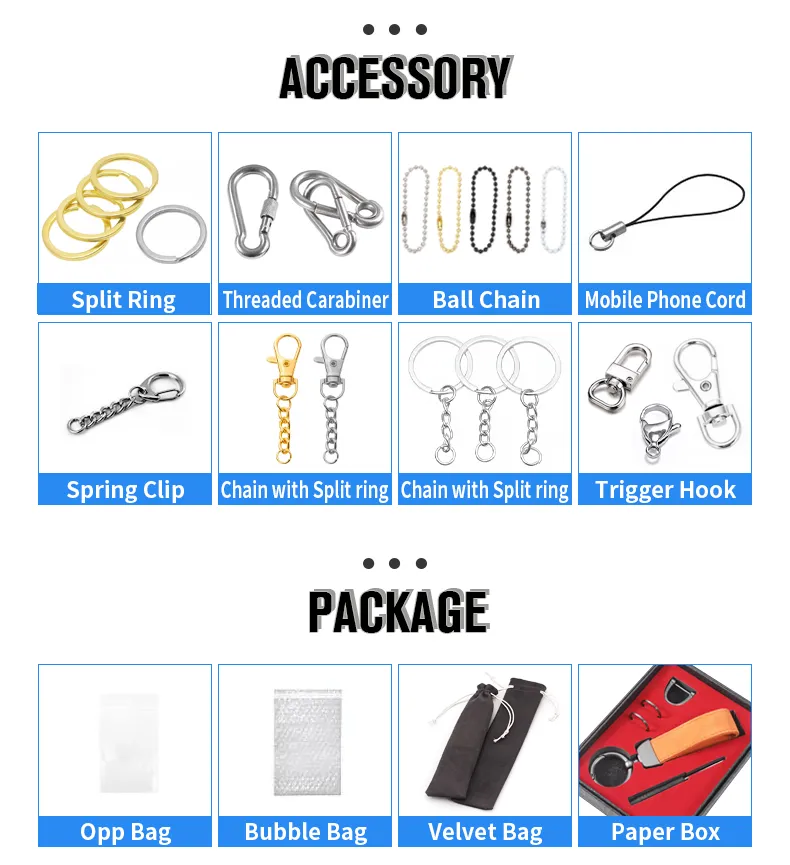 ACCESSORY

Split Ring

Threaded Carabiner

Ball Chain

Mobile Phone Cord

Spring Clip

Chain with Split ring

Chain with Split ring

Trigger Hook

PACKAGE

Opp Bag

Bubble Bag

Velvet Bag

Paper Box